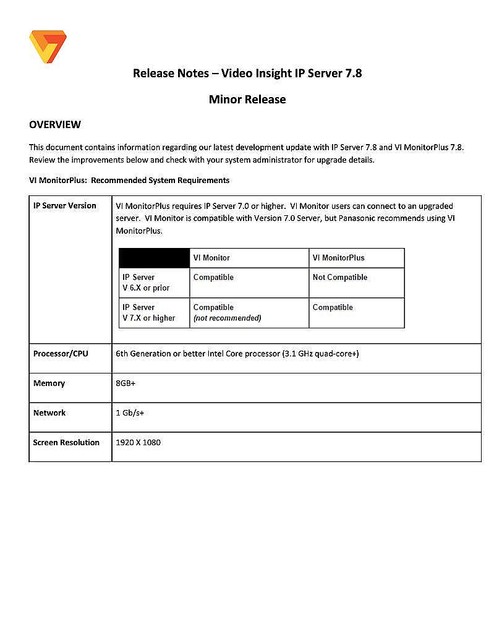 Release Notes – Video Insight IP Server 7.8

Minor Release

OVERVIEW

This document contains information regarding our latest development update with IP Server 7.8 and VI MonitorPlus 7.8. Review the improvements below and check with your system administrator for upgrade details.

VI MonitorPlus: Recommended System Requirements

| IP Server Version | VI MonitorPlus requires IP Server 7.0 or higher. VI Monitor users can connect to an upgraded server. VI Monitor is compatible with Version 7.0 Server, but Panasonic recommends using VI MonitorPlus. |
|---|---|
| Processor/CPU | 6th Generation or better Intel Core processor (3.1 GHz quad-core+) |
| Memory | 8GB+ |
| Network | 1 Gb/s+ |
| Screen Resolution | 1920 X 1080 |

| | VI Monitor | VI MonitorPlus |
|---|---|---|
| IP Server V 6.X or prior | Compatible | Not Compatible |
| IP Server V 7.X or higher | Compatible (not recommended) | Compatible |